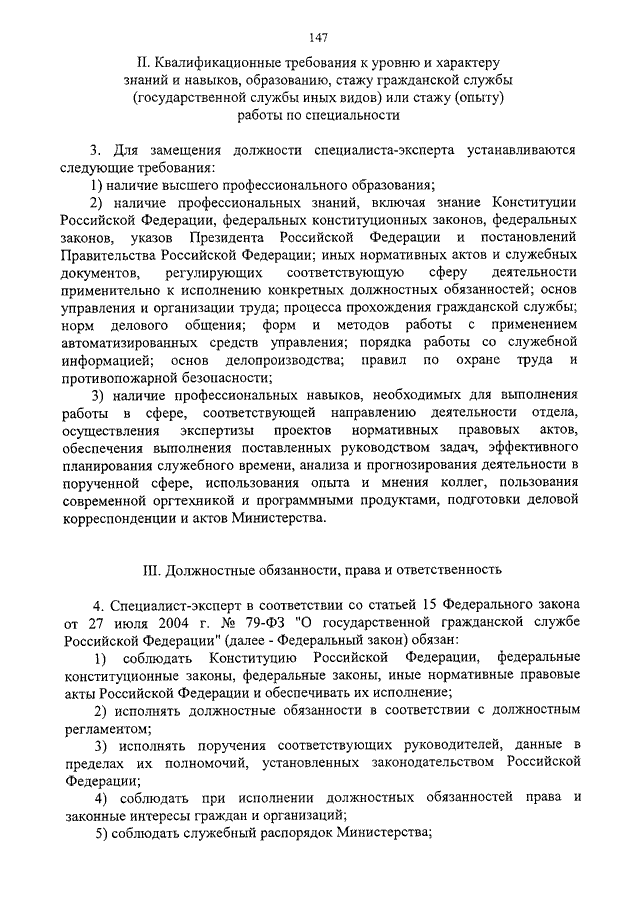 147

II. Квалификационные требования к уровню и характеру знаний и навыков, образованию, стажу гражданской службы (государственной службы иных видов) или стажу (опыту) работы по специальности

3. Для замещения должности специалиста-эксперта устанавливаются следующие требования:

1) наличие высшего профессионального образования;

2) наличие профессиональных знаний, включая знание Конституции Российской Федерации, федеральных конституционных законов, федеральных законов, указов Президента Российской Федерации и постановлений Правительства Российской Федерации; иных нормативных актов и служебных документов, регулирующих соответствующую сферу деятельности применительно к исполнению конкретных должностных обязанностей; основ управления и организации труда; процесса прохождения гражданской службы; норм делового общения; форм и методов работы с применением автоматизированных средств управления; порядка работы со служебной информацией; основ делопроизводства; правил по охране труда и противопожарной безопасности;

3) наличие профессиональных навыков, необходимых для выполнения работы в сфере, соответствующей направлению деятельности отдела, осуществления экспертизы проектов нормативных правовых актов, обеспечения выполнения поставленных руководством задач, эффективного планирования служебного времени, анализа и прогнозирования деятельности в порученной сфере, использования опыта и мнения коллег, пользования современной оргтехникой и программными продуктами, подготовки деловой корреспонденции и актов Министерства.

III. Должностные обязанности, права и ответственность

4. Специалист-эксперт в соответствии со статьей 15 Федерального закона от 27 июля 2004 г. № 79-ФЗ "О государственной гражданской службе Российской Федерации" (далее - Федеральный закон) обязан:

1) соблюдать Конституцию Российской Федерации, федеральные конституционные законы, федеральные законы, иные нормативные правовые акты Российской Федерации и обеспечивать их исполнение;

2) исполнять должностные обязанности в соответствии с должностным регламентом;

3) исполнять поручения соответствующих руководителей, данные в пределах их полномочий, установленных законодательством Российской Федерации;

4) соблюдать при исполнении должностных обязанностей права и законные интересы граждан и организаций;

5) соблюдать служебный распорядок Министерства;